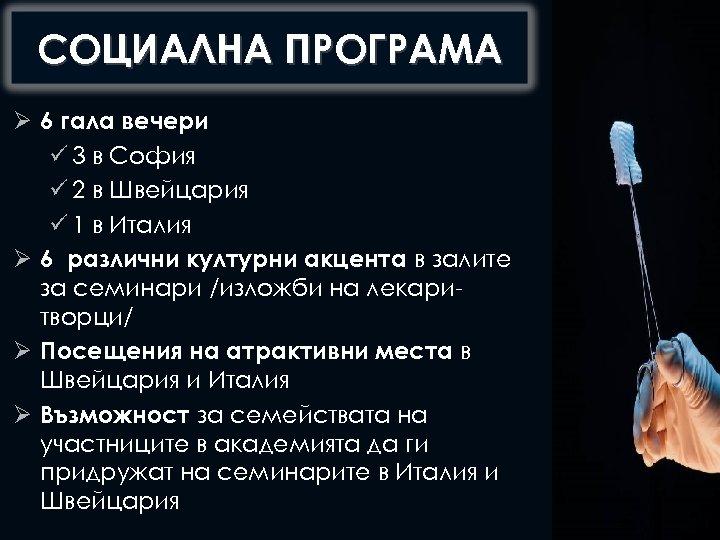 СОЦИАЛНА ПРОГРАМА

➢ 6 гала вечери
✓ 3 в София
✓ 2 в Швейцария
✓ 1 в Италия

➢ 6 различни културни акцента в залите за семинари /изложби на лекари-творци/

➢ Посещения на атрактивни места в Швейцария и Италия

➢ Възможност за семействата на участниците в академията да ги придружат на семинарите в Италия и Швейцария